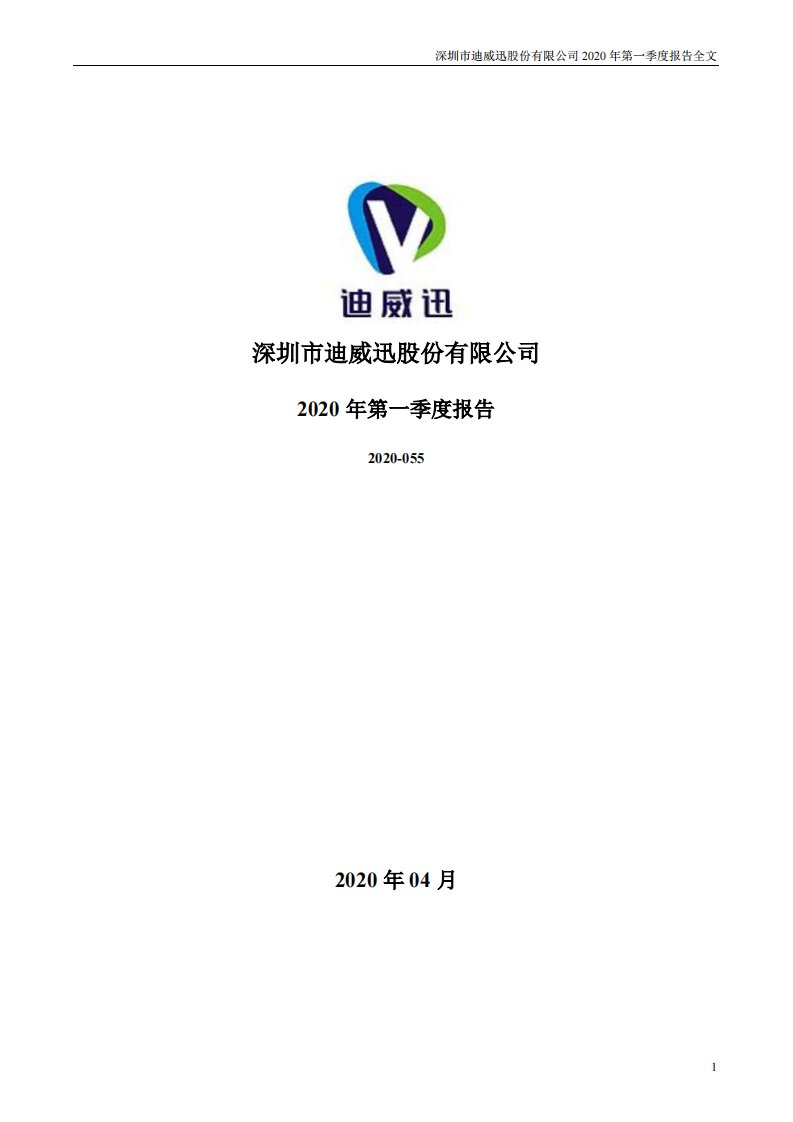 深圳市迪威迅股份有限公司 2020 年第一季度报告全文

迪威迅

深圳市迪威迅股份有限公司

2020 年第一季度报告

2020-055

2020 年 04 月

1